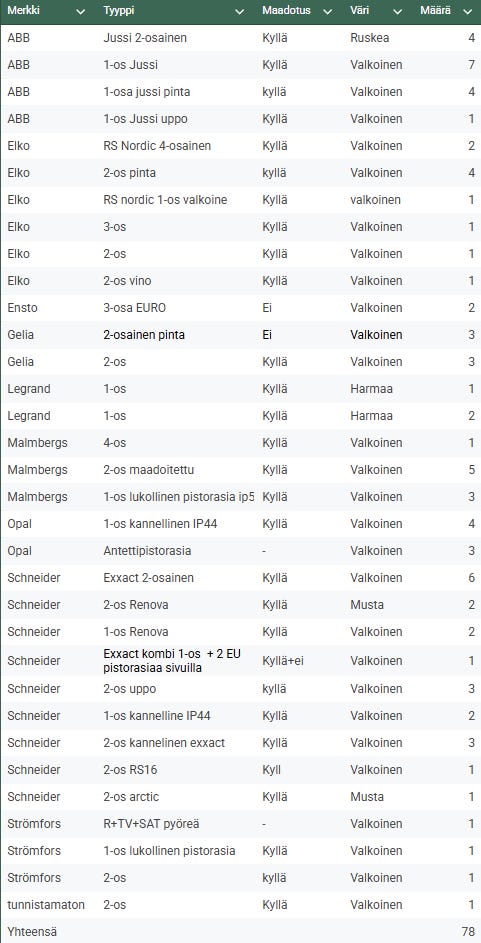 | Merkki | Tyyppi | Maadotus | Väri | Määrä |
|---|---|---|---|---|
| ABB | Jussi 2-osainen | Kyllä | Ruskea | 4 |
| ABB | 1-os Jussi | Kyllä | Valkoinen | 7 |
| ABB | 1-osa jussi pinta | kyllä | Valkoinen | 4 |
| ABB | 1-os Jussi uppo | Kyllä | Valkoinen | 1 |
| Elko | RS Nordic 4-osainen | Kyllä | Valkoinen | 2 |
| Elko | 2-os pinta | kyllä | Valkoinen | 4 |
| Elko | RS nordic 1-os valkoine | Kyllä | valkoinen | 1 |
| Elko | 3-os | Kyllä | Valkoinen | 1 |
| Elko | 2-os | Kyllä | Valkoinen | 1 |
| Elko | 2-os vino | Kyllä | Valkoinen | 1 |
| Ensto | 3-osa EURO | Ei | Valkoinen | 2 |
| Gelia | 2-osainen pinta | Ei | Valkoinen | 3 |
| Gelia | 2-os | Kyllä | Valkoinen | 3 |
| Legrand | 1-os | Kyllä | Harmaa | 1 |
| Legrand | 1-os | Kyllä | Harmaa | 2 |
| Malmbergs | 4-os | Kyllä | Valkoinen | 1 |
| Malmbergs | 2-os maadoitettu | Kyllä | Valkoinen | 5 |
| Malmbergs | 1-os lukollinen pistorasia ip5 | Kyllä | Valkoinen | 3 |
| Opal | 1-os kannellinen IP44 | Kyllä | Valkoinen | 4 |
| Opal | Antettipistorasia | - | Valkoinen | 3 |
| Schneider | Exxact 2-osainen | Kyllä | Valkoinen | 6 |
| Schneider | 2-os Renova | Kyllä | Musta | 2 |
| Schneider | 1-os Renova | Kyllä | Valkoinen | 2 |
| Schneider | Exxact kombi 1-os + 2 EU pistorasiaa sivuilla | Kyllä+ei | Valkoinen | 1 |
| Schneider | 2-os uppo | kyllä | Valkoinen | 3 |
| Schneider | 1-os kannelline IP44 | Kyllä | Valkoinen | 2 |
| Schneider | 2-os kannelinen exxact | Kyllä | Valkoinen | 3 |
| Schneider | 2-os RS16 | Kyll | Valkoinen | 1 |
| Schneider | 2-os arctic | Kyllä | Musta | 1 |
| Strömfors | R+TV+SAT pyöreä | - | Valkoinen | 1 |
| Strömfors | 1-os lukollinen pistorasia | Kyllä | Valkoinen | 1 |
| Strömfors | 2-os | kyllä | Valkoinen | 1 |
| tunnistamaton | 2-os | Kyllä | Valkoinen | 1 |
| Yhteensä | | | | 78 |